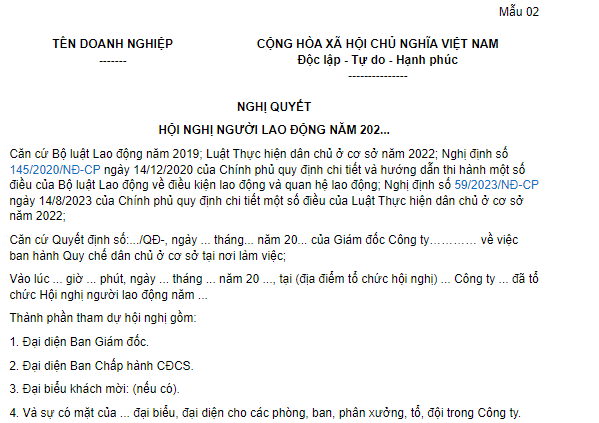 Mẫu 02

TÊN DOANH NGHIỆP
-------

CỘNG HÒA XÃ HỘI CHỦ NGHĨA VIỆT NAM
Độc lập - Tự do - Hạnh phúc
---------------

NGHỊ QUYẾT

HỘI NGHỊ NGƯỜI LAO ĐỘNG NĂM 202...

Căn cứ Bộ luật Lao động năm 2019; Luật Thực hiện dân chủ ở cơ sở năm 2022; Nghị định số 145/2020/NĐ-CP ngày 14/12/2020 của Chính phủ quy định chi tiết và hướng dẫn thi hành một số điều của Bộ luật Lao động về điều kiện lao động và quan hệ lao động; Nghị định số 59/2023/NĐ-CP ngày 14/8/2023 của Chính phủ quy định chi tiết một số điều của Luật Thực hiện dân chủ ở cơ sở năm 2022;

Căn cứ Quyết định số:.../QĐ-, ngày ... tháng... năm 20... của Giám đốc Công ty………… về việc ban hành Quy chế dân chủ ở cơ sở tại nơi làm việc;

Vào lúc ... giờ ... phút, ngày ... tháng ... năm 20 ..., tại (địa điểm tổ chức hội nghị) ... Công ty ... đã tổ chức Hội nghị người lao động năm ...

Thành phần tham dự hội nghị gồm:

1. Đại diện Ban Giám đốc.

2. Đại diện Ban Chấp hành CĐCS.

3. Đại biểu khách mời: (nếu có).

4. Và sự có mặt của ... đại biểu, đại diện cho các phòng, ban, phân xưởng, tổ, đội trong Công ty.